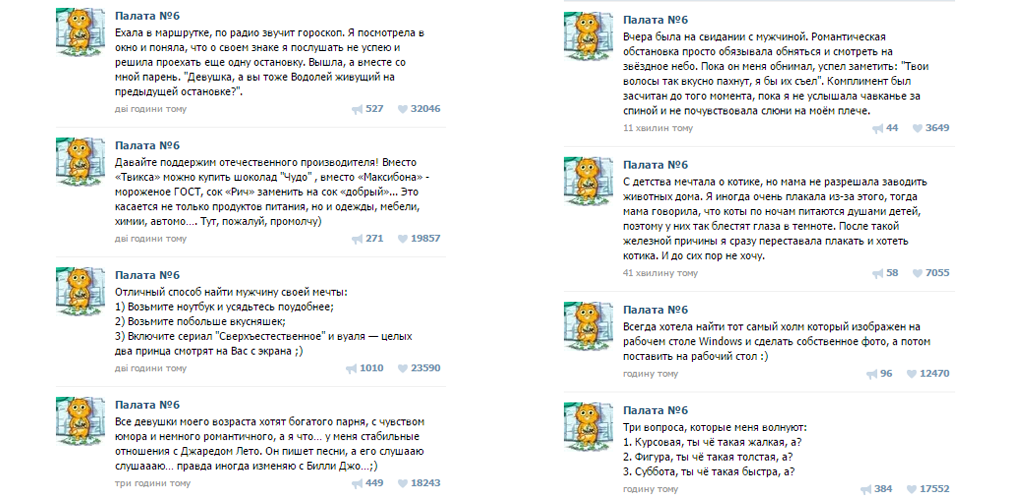 Палата №6
Ехала в маршрутке, по радио звучит гороскоп. Я посмотрела в окно и поняла, что о своем знаке я послушать не успею и решила проехать еще одну остановку. Вышла, а вместе со мной парень. "Девушка, а вы тоже Водолей живущий на предыдущей остановке?".
дві години тому 527 32046

Палата №6
Давайте поддержим отечественного производителя! Вместо «Твикса» можно купить шоколад "Чудо" , вместо «Максибона» - мороженое ГОСТ, сок «Рич» заменить на сок «добрый»... Это касается не только продуктов питания, но и одежды, мебели, химии, автомо.... Тут, пожалуй, промолчу)
дві години тому 271 19857

Палата №6
Отличный способ найти мужчину своей мечты:
1) Возьмите ноутбук и усядьтесь поудобнее;
2) Возьмите побольше вкусняшек;
3) Включите сериал "Сверхъестественное" и вуаля — целых два принца смотрят на Вас с экрана ;)
дві години тому 1010 23590

Палата №6
Все девушки моего возраста хотят богатого парня, с чувством юмора и немного романтичного, а я что... у меня стабильные отношения с Джаредом Лето. Он пишет песни, а его слушаю слушаааю... правда иногда изменяю с Билли Джо...;)
три години тому 449 18243

Палата №6
Вчера была на свидании с мужчиной. Романтическая обстановка просто обязывала обняться и смотреть на звёздное небо. Пока он меня обнимал, успел заметить: "Твои волосы так вкусно пахнут, я бы их съел". Комплимент был засчитан до того момента, пока я не услышала чавканье за спиной и не почувствовала слюни на моём плече.
11 хвилин тому 44 3649

Палата №6
С детства мечтала о котике, но мама не разрешала заводить животных дома. Я иногда очень плакала из-за этого, тогда мама говорила, что коты по ночам питаются душами детей, поэтому у них так блестят глаза в темноте. После такой железной причины я сразу переставала плакать и хотеть котика. И до сих пор не хочу.
41 хвилину тому 58 7055

Палата №6
Всегда хотела найти тот самый холм который изображен на рабочем столе Windows и сделать собственное фото, а потом поставить на рабочий стол :)
годину тому 96 12470

Палата №6
Три вопроса, которые меня волнуют:
1. Курсовая, ты чё такая жалкая, а?
2. Фигура, ты чё такая толстая, а?
3. Суббота, ты чё такая быстра, а?
годину тому 384 17552